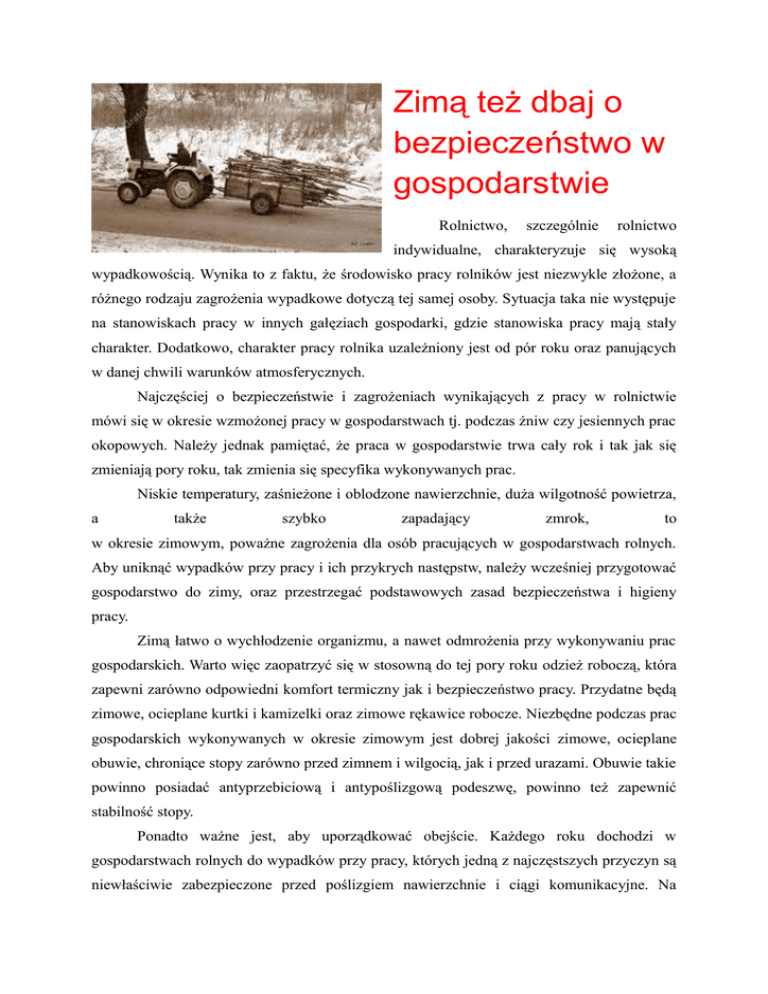 Zimą też dbaj o bezpieczeństwo w gospodarstwie

Rolnictwo, szczególnie rolnictwo indywidualne, charakteryzuje się wysoką wypadkowością. Wynika to z faktu, że środowisko pracy rolników jest niezwykle złożone, a różnego rodzaju zagrożenia wypadkowe dotyczą tej samej osoby. Sytuacja taka nie występuje na stanowiskach pracy w innych gałęziach gospodarki, gdzie stanowiska pracy mają stały charakter. Dodatkowo, charakter pracy rolnika uzależniony jest od pór roku oraz panujących w danej chwili warunków atmosferycznych.

Najczęściej o bezpieczeństwie i zagrożeniach wynikających z pracy w rolnictwie mówi się w okresie wzmożonej pracy w gospodarstwach tj. podczas żniw czy jesiennych prac okopowych. Należy jednak pamiętać, że praca w gospodarstwie trwa cały rok i tak jak się zmieniają pory roku, tak zmienia się specyfika wykonywanych prac.

Niskie temperatury, zaśnieżone i oblodzone nawierzchnie, duża wilgotność powietrza, a także szybko zapadający zmrok, to w okresie zimowym, poważne zagrożenia dla osób pracujących w gospodarstwach rolnych. Aby uniknąć wypadków przy pracy i ich przykrych następstw, należy wcześniej przygotować gospodarstwo do zimy, oraz przestrzegać podstawowych zasad bezpieczeństwa i higieny pracy.

Zimą łatwo o wychłodzenie organizmu, a nawet odmrożenia przy wykonywaniu prac gospodarskich. Warto więc zaopatrzyć się w stosowną do tej pory roku odzież roboczą, która zapewni zarówno odpowiedni komfort termiczny jak i bezpieczeństwo pracy. Przydatne będą zimowe, ocieplane kurtki i kamizelki oraz zimowe rękawice robocze. Niezbędne podczas prac gospodarskich wykonywanych w okresie zimowym jest dobrej jakości zimowe, ocieplane obuwie, chroniące stopy zarówno przed zimnem i wilgocią, jak i przed urazami. Obuwie takie powinno posiadać antyprzebiciową i antypoślizgową podeszwę, powinno też zapewnić stabilność stopy.

Ponadto ważne jest, aby uporządkować obejście. Każdego roku dochodzi w gospodarstwach rolnych do wypadków przy pracy, których jedną z najczęstszych przyczyn są niewłaściwie zabezpieczone przed poślizgiem nawierzchnie i ciągi komunikacyjne. Na